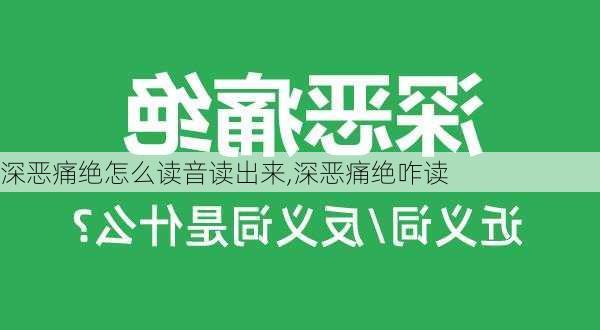 深恶痛绝

深恶痛绝怎么读音读出来,深恶痛绝咋读

近义词/反义词是什么?